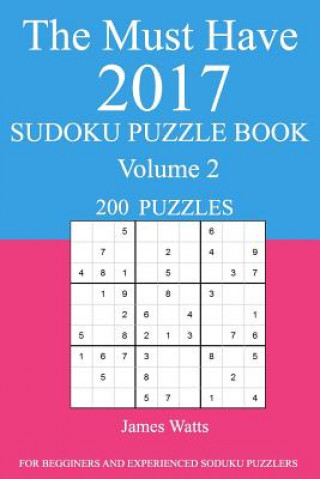 The Must Have
2017
SUDOKU PUZZLE BOOK
Volume 2
200 PUZZLES

|   |   |   |   |   |   |   |   |   |
|---|---|---|---|---|---|---|---|---|
|   |   | 5 |   |   |   | 6 |   |   |
|   | 7 |   |   | 2 |   | 4 |   | 9 |
| 4 | 8 | 1 |   | 5 |   |   | 3 | 7 |
|   | 1 | 9 |   | 8 |   | 3 |   |   |
|   |   | 2 | 6 |   | 4 |   |   | 1 |
| 5 |   | 8 | 2 | 1 | 3 |   | 7 | 6 |
| 1 | 6 | 7 | 3 |   |   | 8 |   | 5 |
|   | 5 |   | 8 |   |   |   | 2 |   |
|   |   |   | 5 | 7 |   | 1 |   | 4 |

James Watts

FOR BEGGINERS AND EXPERIENCED SODUKU PUZZLERS